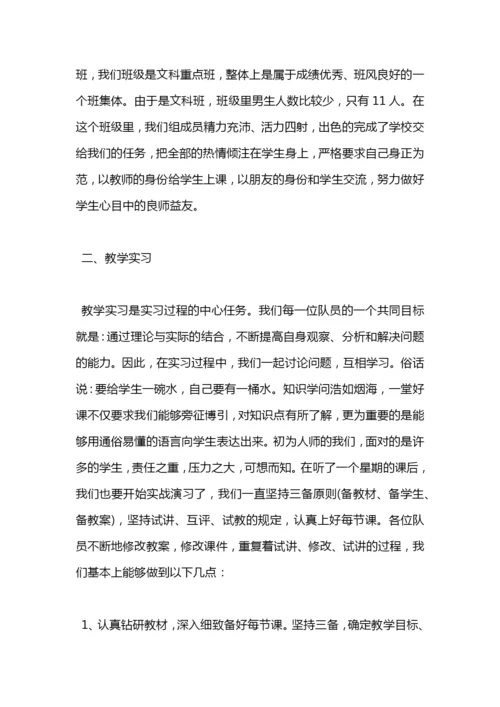 班，我们班级是文科重点班，整体上是属于成绩优秀、班风良好的一个班集体。由于是文科班，班级里男生人数比较少，只有 11 人。在这个班级里，我们组成员精力充沛、活力四射，出色的完成了学校交给我们的任务，把全部的热情倾注在学生身上，严格要求自己身正为范，以教师的身份给学生上课，以朋友的身份和学生交流，努力做好学生心目中的良师益友。

二、教学实习

教学实习是实习过程的中心任务。我们每一位队员的一个共同目标就是：通过理论与实际的结合，不断提高自身观察、分析和解决问题的能力。因此，在实习过程中，我们一起讨论问题，互相学习。俗话说：要给学生一碗水，自己要有一桶水。知识学问浩如烟海，一堂好课不仅要求我们能够旁征博引，对知识点有所了解，更为重要的是能够用通俗易懂的语言向学生表达出来。初为人师的我们，面对的是许多的学生，责任之重，压力之大，可想而知。在听了一个星期的课后，我们也要开始实战演习了，我们一直坚持三备原则(备教材、备学生、备教案)，坚持试讲、互评、试教的规定，认真上好每节课。各位队员不断地修改教案，修改课件，重复着试讲、修改、试讲的过程，我们基本上能够做到以下几点：

1、认真钻研教材，深入细致备好每节课。坚持三备，确定教学目标、